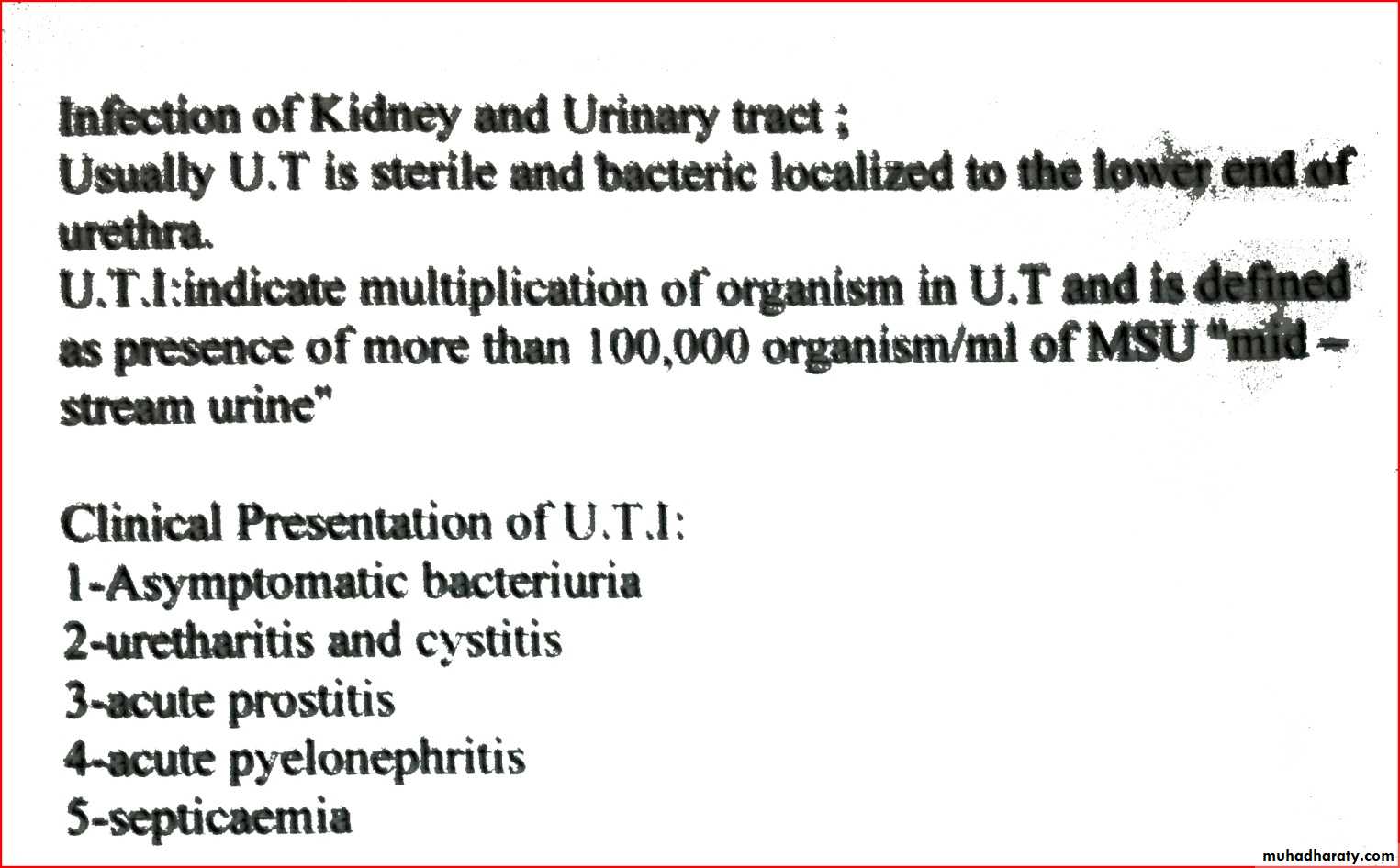 Infection of Kidney and Urinary tract ;
Usually U.T is sterile and bacteric localized to the lower end of urethra.
U.T.I:indicate multiplication of organism in U.T and is defined as presence of more than 100,000 organism/ml of MSU "mid – stream urine"

Clinical Presentation of U.T.I:
1-Asymptomatic bacteriuria
2-uretharitis and cystitis
3-acute prostitis
4-acute pyelonephritis
5-septicaemia

muhadharaty.com